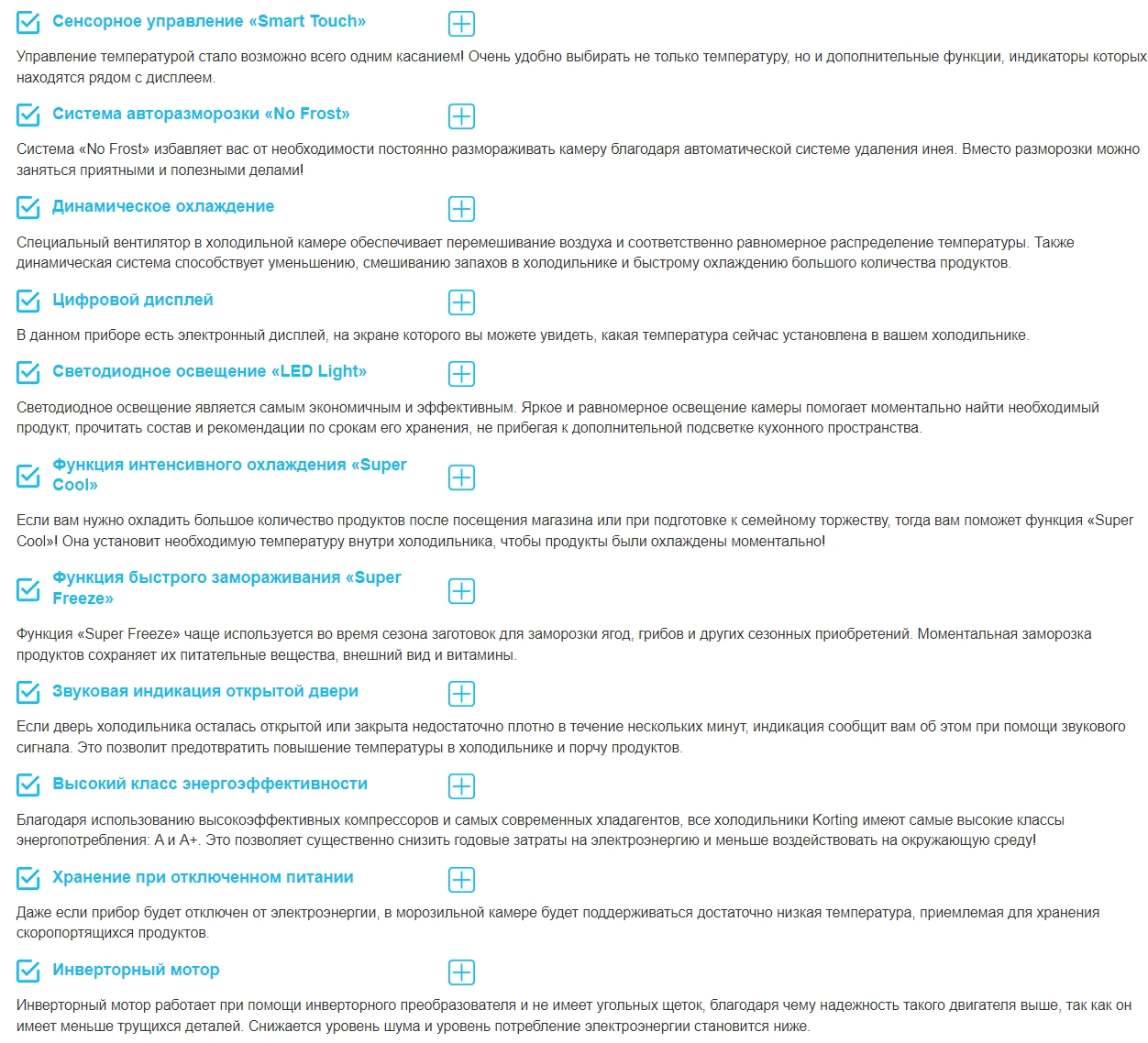 Сенсорное управление «Smart Touch»

Управление температурой стало возможно всего одним касанием! Очень удобно выбирать не только температуру, но и дополнительные функции, индикаторы которых находятся рядом с дисплеем.

Система авторазморозки «No Frost»

Система «No Frost» избавляет вас от необходимости постоянно размораживать камеру благодаря автоматической системе удаления инея. Вместо разморозки можно заняться приятными и полезными делами!

Динамическое охлаждение

Специальный вентилятор в холодильной камере обеспечивает перемешивание воздуха и соответственно равномерное распределение температуры. Также динамическая система способствует уменьшению, смешиванию запахов в холодильнике и быстрому охлаждению большого количества продуктов.

Цифровой дисплей

В данном приборе есть электронный дисплей, на экране которого вы можете увидеть, какая температура сейчас установлена в вашем холодильнике.

Светодиодное освещение «LED Light»

Светодиодное освещение является самым экономичным и эффективным. Яркое и равномерное освещение камеры помогает моментально найти необходимый продукт, прочитать состав и рекомендации по срокам его хранения, не прибегая к дополнительной подсветке кухонного пространства.

Функция интенсивного охлаждения «Super Cool»

Если вам нужно охладить большое количество продуктов после посещения магазина или при подготовке к семейному торжеству, тогда вам поможет функция «Super Cool»! Она установит необходимую температуру внутри холодильника, чтобы продукты были охлаждены моментально!

Функция быстрого замораживания «Super Freeze»

Функция «Super Freeze» чаще используется во время сезона заготовок для заморозки ягод, грибов и других сезонных приобретений. Моментальная заморозка продуктов сохраняет их питательные вещества, внешний вид и витамины.

Звуковая индикация открытой двери

Если дверь холодильника осталась открытой или закрыта недостаточно плотно в течение нескольких минут, индикация сообщит вам об этом при помощи звукового сигнала. Это позволит предотвратить повышение температуры в холодильнике и порчу продуктов.

Высокий класс энергоэффективности

Благодаря использованию высокоэффективных компрессоров и самых современных хладагентов, все холодильники Korting имеют самые высокие классы энергопотребления: А и А+. Это позволяет существенно снизить годовые затраты на электроэнергию и меньше воздействовать на окружающую среду!

Хранение при отключенном питании

Даже если прибор будет отключен от электроэнергии, в морозильной камере будет поддерживаться достаточно низкая температура, приемлемая для хранения скоропортящихся продуктов.

Инверторный мотор

Инверторный мотор работает при помощи инверторного преобразователя и не имеет угольных щеток, благодаря чему надежность такого двигателя выше, так как он имеет меньше трущихся деталей. Снижается уровень шума и уровень потребление электроэнергии становится ниже.